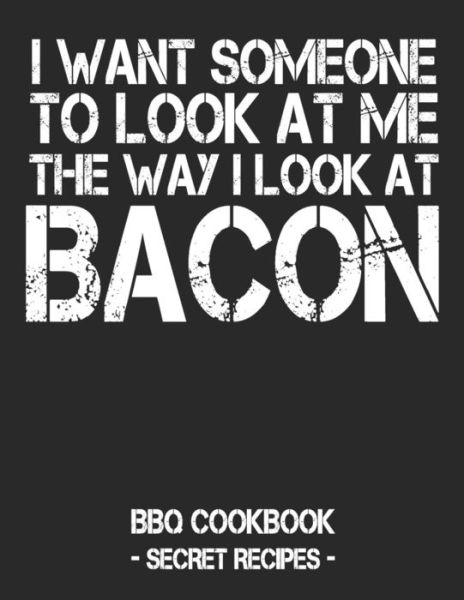 I WANT SOMEONE TO LOOK AT ME THE WAY I LOOK AT BACON

BBQ COOKBOOK

- SECRET RECIPES -